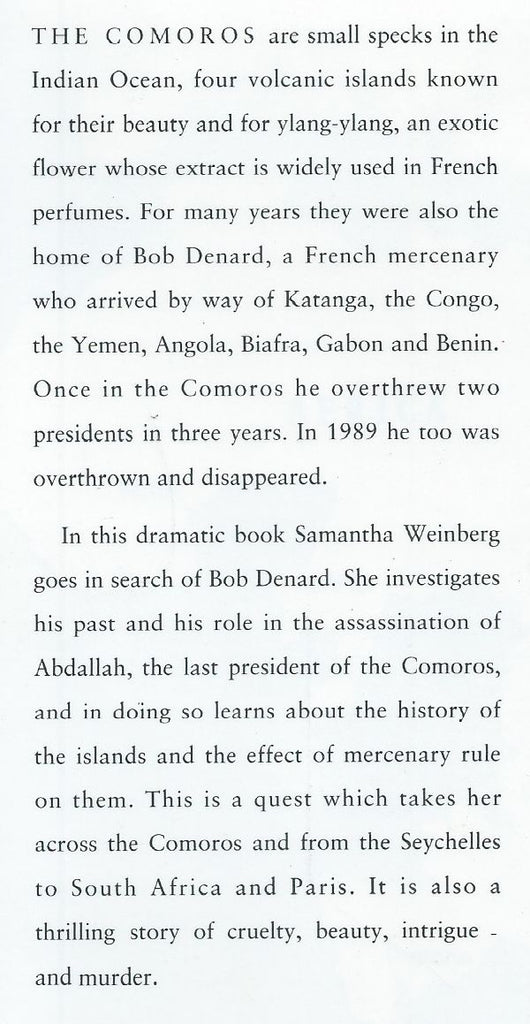 THE COMOROS are small specks in the Indian Ocean, four volcanic islands known for their beauty and for ylang-ylang, an exotic flower whose extract is widely used in French perfumes. For many years they were also the home of Bob Denard, a French mercenary who arrived by way of Katanga, the Congo, the Yemen, Angola, Biafra, Gabon and Benin. Once in the Comoros he overthrew two presidents in three years. In 1989 he too was overthrown and disappeared.

In this dramatic book Samantha Weinberg goes in search of Bob Denard. She investigates his past and his role in the assassination of Abdallah, the last president of the Comoros, and in doing so learns about the history of the islands and the effect of mercenary rule on them. This is a quest which takes her across the Comoros and from the Seychelles to South Africa and Paris. It is also a thrilling story of cruelty, beauty, intrigue - and murder.